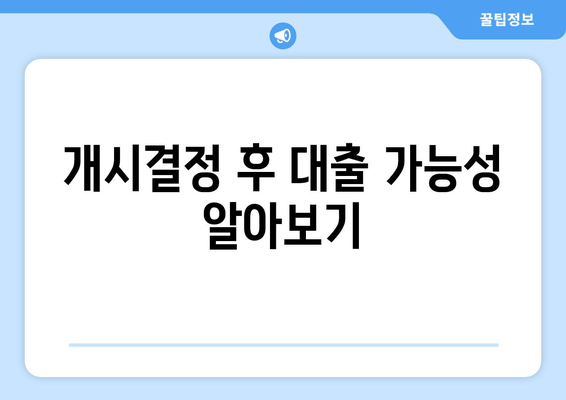 꿀팁정보

개시결정 후 대출 가능성 알아보기